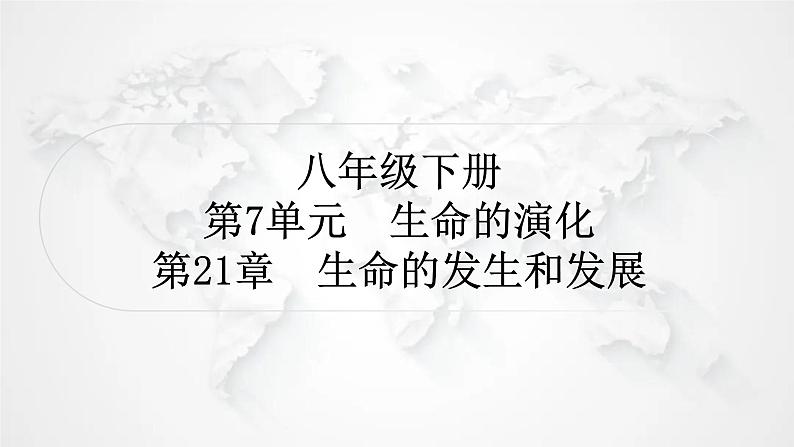 八年级下册
第7单元　生命的演化
第21章　生命的发生和发展